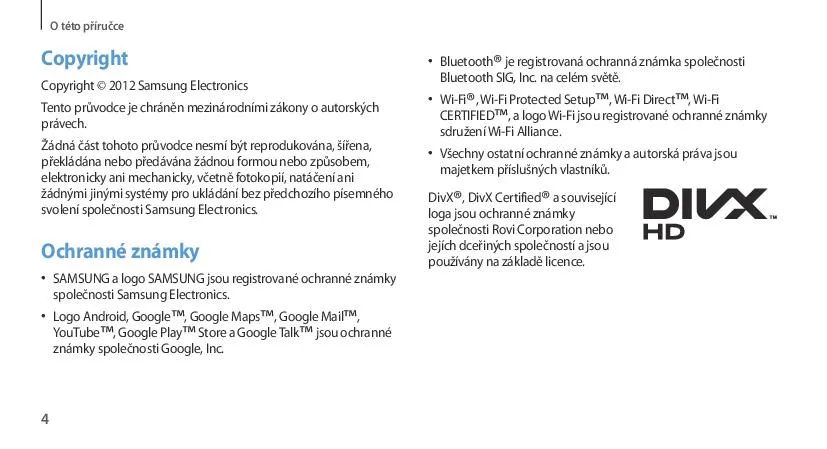 O této příručce

Copyright

Copyright © 2012 Samsung Electronics

Tento průvodce je chráněn mezinárodními zákony o autorských právech.

Žádná část tohoto průvodce nesmí být reprodukována, šířena, překládána nebo předávána žádnou formou nebo způsobem, elektronicky ani mechanicky, včetně fotokopií, natáčení ani žádnými jinými systémy pro ukládání bez předchozího písemného svolení společnosti Samsung Electronics.

Ochranné známky

• SAMSUNG a logo SAMSUNG jsou registrované ochranné známky společnosti Samsung Electronics.

• Logo Android, Google™, Google Maps™, Google Mail™, YouTube™, Google Play™ Store a Google Talk™ jsou ochranné známky společnosti Google, Inc.

• Bluetooth® je registrovaná ochranná známka společnosti Bluetooth SIG, Inc. na celém světě.

• Wi-Fi®, Wi-Fi Protected Setup™, Wi-Fi Direct™, Wi-Fi CERTIFIED™, a logo Wi-Fi jsou registrované ochranné známky sdružení Wi-Fi Alliance.

• Všechny ostatní ochranné známky a autorská práva jsou majetkem příslušných vlastníků.

DivX®, DivX Certified® a související loga jsou ochranné známky společnosti Rovi Corporation nebo jejích dceřiných společností a jsou používány na základě licence.

DIVX™ HD

4